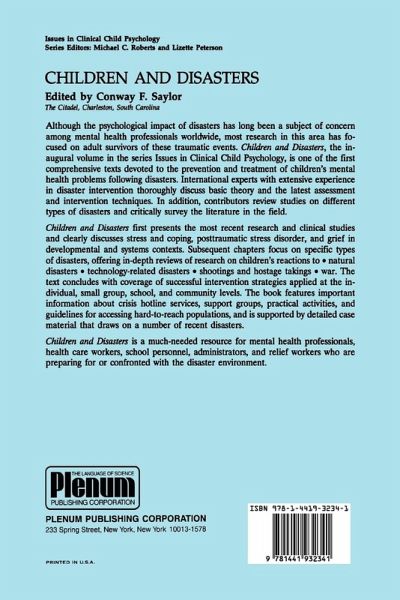 Issues in Clinical Child Psychology
Series Editors: Michael C. Roberts and Lizette Peterson

CHILDREN AND DISASTERS

Edited by Conway F. Saylor
The Citadel, Charleston, South Carolina

Although the psychological impact of disasters has long been a subject of concern among mental health professionals worldwide, most research in this area has focused on adult survivors of these traumatic events. Children and Disasters, the inaugural volume in the series Issues in Clinical Child Psychology, is one of the first comprehensive texts devoted to the prevention and treatment of children's mental health problems following disasters. International experts with extensive experience in disaster intervention thoroughly discuss basic theory and the latest assessment and intervention techniques. In addition, contributors review studies on different types of disasters and critically survey the literature in the field.

Children and Disasters first presents the most recent research and clinical studies and clearly discusses stress and coping, posttraumatic stress disorder, and grief in developmental and systems contexts. Subsequent chapters focus on specific types of disasters, offering in-depth reviews of research on children's reactions to • natural disasters • technology-related disasters • shootings and hostage takings • war. The text concludes with coverage of successful intervention strategies applied at the individual, small group, school, and community levels. The book features important information about crisis hotline services, support groups, practical activities, and guidelines for accessing hard-to-reach populations, and is supported by detailed case material that draws on a number of recent disasters.

Children and Disasters is a much-needed resource for mental health professionals, health care workers, school personnel, administrators, and relief workers who are preparing for or confronted with the disaster environment.

THE LANGUAGE OF SCIENCE
Plenum
PUBLISHING CORPORATION

PLENUM PUBLISHING CORPORATION
233 Spring Street, New York, New York 10013-1578

PRINTED IN U.S.A.

ISBN 978-1-4419-3234-1

9 781441 932341